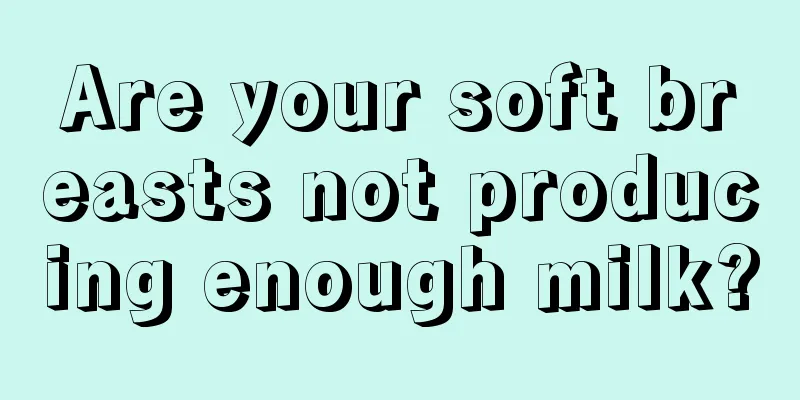 Are your soft breasts not producing enough milk?